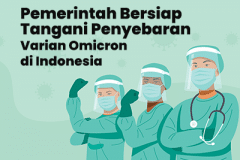 Pemerintah Bersiap Tangani Penyebaran Varian Omicron di Indonesia